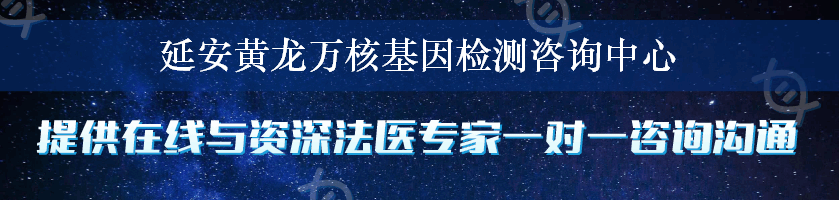 延安黄龙万核基因检测咨询中心

提供在线与资深法医专家一对一咨询沟通